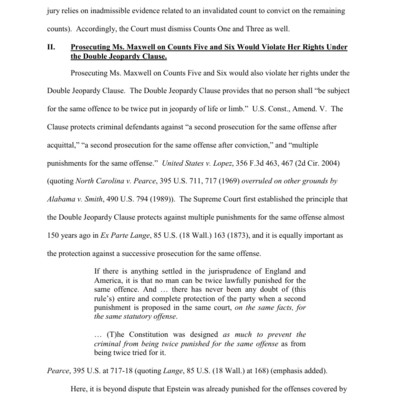 jury relies on inadmissible evidence related to an invalidated count to convict on the remaining counts). Accordingly, the Court must dismiss Counts One and Three as well.

II. Prosecuting Ms. Maxwell on Counts Five and Six Would Violate Her Rights Under the Double Jeopardy Clause.

Prosecuting Ms. Maxwell on Counts Five and Six would also violate her rights under the Double Jeopardy Clause. The Double Jeopardy Clause provides that no person shall "be subject for the same offence to be twice put in jeopardy of life or limb." U.S. Const., Amend. V. The Clause protects criminal defendants against "a second prosecution for the same offense after acquittal," "a second prosecution for the same offense after conviction," and "multiple punishments for the same offense." United States v. Lopez, 356 F.3d 463, 467 (2d Cir. 2004) (quoting North Carolina v. Pearce, 395 U.S. 711, 717 (1969) overruled on other grounds by Alabama v. Smith, 490 U.S. 794 (1989)). The Supreme Court first established the principle that the Double Jeopardy Clause protects against multiple punishments for the same offense almost 150 years ago in Ex Parte Lange, 85 U.S. (18 Wall.) 163 (1873), and it is equally important as the protection against a successive prosecution for the same offense.

If there is anything settled in the jurisprudence of England and America, it is that no man can be twice lawfully punished for the same offence. And … there has never been any doubt of (this rule's) entire and complete protection of the party when a second punishment is proposed in the same court, on the same facts, for the same statutory offense.

… (T)he Constitution was designed as much to prevent the criminal from being twice punished for the same offense as from being twice tried for it.

Pearce, 395 U.S. at 717-18 (quoting Lange, 85 U.S. (18 Wall.) at 168) (emphasis added).

Here, it is beyond dispute that Epstein was already punished for the offenses covered by